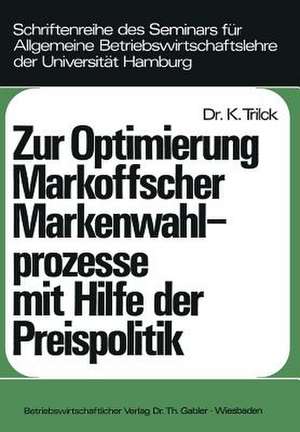 Schriftenreihe des Seminars für Allgemeine Betriebswirtschaftslehre der Universität Hamburg

Dr. K. Trilck

Zur Optimierung Markoffscher Markenwahlprozesse mit Hilfe der Preispolitik

Betriebswirtschaftlicher Verlag Dr. Th. Gabler · Wiesbaden